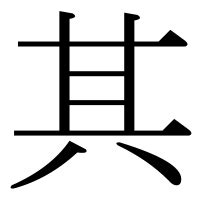 其